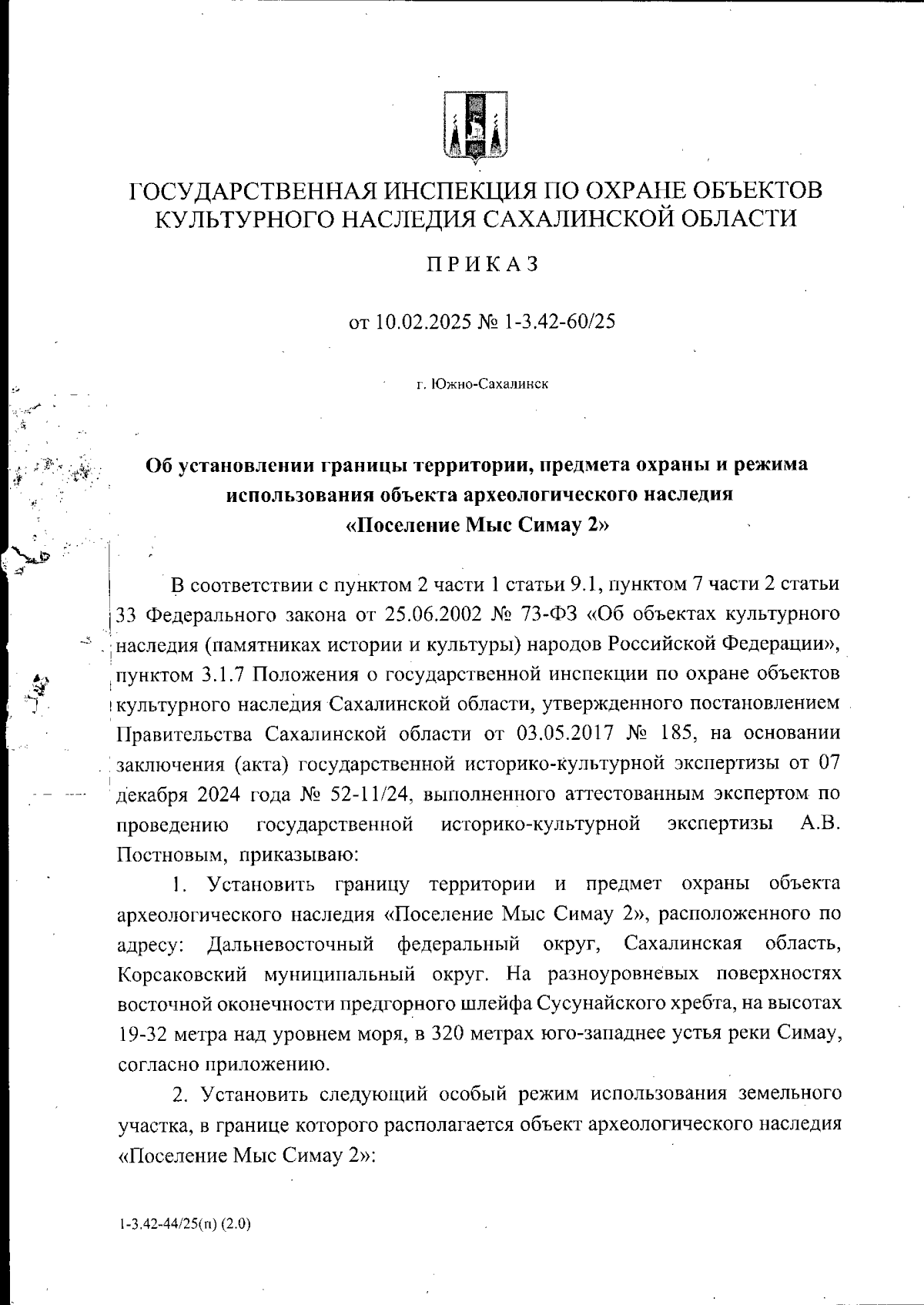 ГОСУДАРСТВЕННАЯ ИНСПЕКЦИЯ ПО ОХРАНЕ ОБЪЕКТОВ КУЛЬТУРНОГО НАСЛЕДИЯ САХАЛИНСКОЙ ОБЛАСТИ

ПРИКАЗ

от 10.02.2025 № 1-3.42-60/25

г. Южно-Сахалинск

Об установлении границы территории, предмета охраны и режима использования объекта археологического наследия «Поселение Мыс Симау 2»

В соответствии с пунктом 2 части 1 статьи 9.1, пунктом 7 части 2 статьи 33 Федерального закона от 25.06.2002 № 73-ФЗ «Об объектах культурного наследия (памятниках истории и культуры) народов Российской Федерации», пунктом 3.1.7 Положения о государственной инспекции по охране объектов культурного наследия Сахалинской области, утвержденного постановлением Правительства Сахалинской области от 03.05.2017 № 185, на основании заключения (акта) государственной историко-культурной экспертизы от 07 декабря 2024 года № 52-11/24, выполненного аттестованным экспертом по проведению государственной историко-культурной экспертизы А.В. Постновым, приказываю:

1. Установить границу территории и предмет охраны объекта археологического наследия «Поселение Мыс Симау 2», расположенного по адресу: Дальневосточный федеральный округ, Сахалинская область, Корсаковский муниципальный округ. На разноуровневых поверхностях восточной оконечности предгорного шлейфа Сусунайского хребта, на высотах 19-32 метра над уровнем моря, в 320 метрах юго-западнее устья реки Симау, согласно приложению.

2. Установить следующий особый режим использования земельного участка, в границе которого располагается объект археологического наследия «Поселение Мыс Симау 2»:

1-3.42-44/25(п) (2.0)